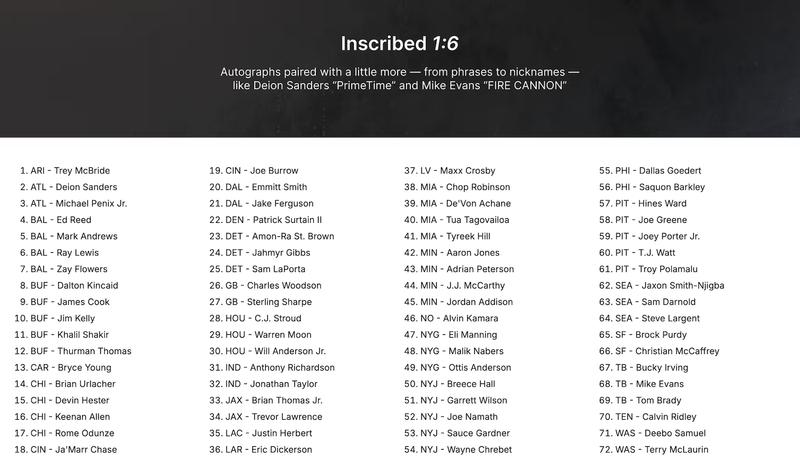 Inscribed 1:6

Autographs paired with a little more — from phrases to nicknames — like Deion Sanders "PrimeTime" and Mike Evans "FIRE CANNON"

1. ARI - Trey McBride
2. ATL - Deion Sanders
3. ATL - Michael Penix Jr.
4. BAL - Ed Reed
5. BAL - Mark Andrews
6. BAL - Ray Lewis
7. BAL - Zay Flowers
8. BUF - Dalton Kincaid
9. BUF - James Cook
10. BUF - Jim Kelly
11. BUF - Khalil Shakir
12. BUF - Thurman Thomas
13. CAR - Bryce Young
14. CHI - Brian Urlacher
15. CHI - Devin Hester
16. CHI - Keenan Allen
17. CHI - Rome Odunze
18. CIN - Ja'Marr Chase

19. CIN - Joe Burrow
20. DAL - Emmitt Smith
21. DAL - Jake Ferguson
22. DEN - Patrick Surtain II
23. DET - Amon-Ra St. Brown
24. DET - Jahmyr Gibbs
25. DET - Sam LaPorta
26. GB - Charles Woodson
27. GB - Sterling Sharpe
28. HOU - C.J. Stroud
29. HOU - Warren Moon
30. HOU - Will Anderson Jr.
31. IND - Anthony Richardson
32. IND - Jonathan Taylor
33. JAX - Brian Thomas Jr.
34. JAX - Trevor Lawrence
35. LAC - Justin Herbert
36. LAR - Eric Dickerson

37. LV - Maxx Crosby
38. MIA - Chop Robinson
39. MIA - De'Von Achane
40. MIA - Tua Tagovailoa
41. MIA - Tyreek Hill
42. MIN - Aaron Jones
43. MIN - Adrian Peterson
44. MIN - J.J. McCarthy
45. MIN - Jordan Addison
46. NO - Alvin Kamara
47. NYG - Eli Manning
48. NYG - Malik Nabers
49. NYG - Ottis Anderson
50. NYJ - Breece Hall
51. NYJ - Garrett Wilson
52. NYJ - Joe Namath
53. NYJ - Sauce Gardner
54. NYJ - Wayne Chrebet

55. PHI - Dallas Goedert
56. PHI - Saquon Barkley
57. PIT - Hines Ward
58. PIT - Joe Greene
59. PIT - Joey Porter Jr.
60. PIT - T.J. Watt
61. PIT - Troy Polamalu
62. SEA - Jaxon Smith-Njigba
63. SEA - Sam Darnold
64. SEA - Steve Largent
65. SF - Brock Purdy
66. SF - Christian McCaffrey
67. TB - Bucky Irving
68. TB - Mike Evans
69. TB - Tom Brady
70. TEN - Calvin Ridley
71. WAS - Deebo Samuel
72. WAS - Terry McLaurin